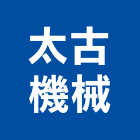 太古
機械